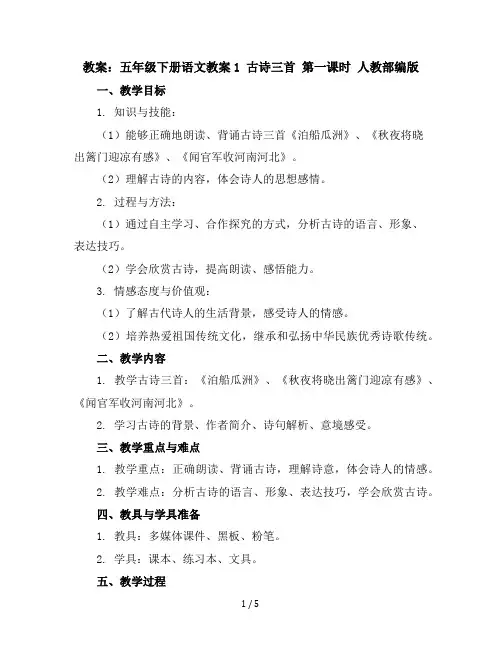 教案：五年级下册语文教案 1 古诗三首 第一课时 人教部编版

一、教学目标

1. 知识与技能：

（1）能够正确地朗读、背诵古诗三首《泊船瓜洲》、《秋夜将晓出篱门迎凉有感》、《闻官军收河南河北》。

（2）理解古诗的内容，体会诗人的思想感情。

2. 过程与方法：

（1）通过自主学习、合作探究的方式，分析古诗的语言、形象、表达技巧。

（2）学会欣赏古诗，提高朗读、感悟能力。

3. 情感态度与价值观：

（1）了解古代诗人的生活背景，感受诗人的情感。

（2）培养热爱祖国传统文化，继承和弘扬中华民族优秀诗歌传统。

二、教学内容

1. 教学古诗三首：《泊船瓜洲》、《秋夜将晓出篱门迎凉有感》、《闻官军收河南河北》。

2. 学习古诗的背景、作者简介、诗句解析、意境感受。

三、教学重点与难点

1. 教学重点：正确朗读、背诵古诗，理解诗意，体会诗人的情感。

2. 教学难点：分析古诗的语言、形象、表达技巧，学会欣赏古诗。

四、教具与学具准备

1. 教具：多媒体课件、黑板、粉笔。

2. 学具：课本、练习本、文具。

五、教学过程

1 / 5